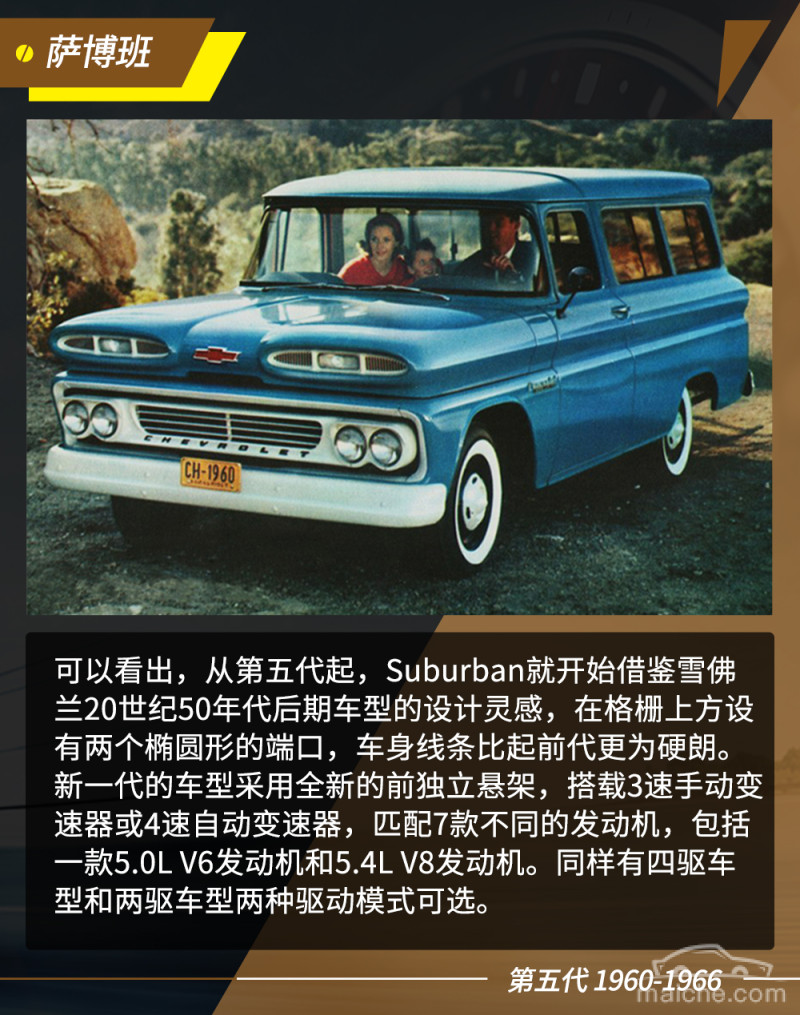 萨博班

CHEVROLET

CH-1960

可以看出，从第五代起，Suburban就开始借鉴雪佛兰20世纪50年代后期车型的设计灵感，在格栅上方设有两个椭圆形的端口，车身线条比起前代更为硬朗。新一代的车型采用全新的前独立悬架，搭载3速手动变速器或4速自动变速器，匹配7款不同的发动机，包括一款5.0L V6发动机和5.4L V8发动机。同样有四驱车型和两驱车型两种驱动模式可选。

第五代 1960-1966

maiche.com